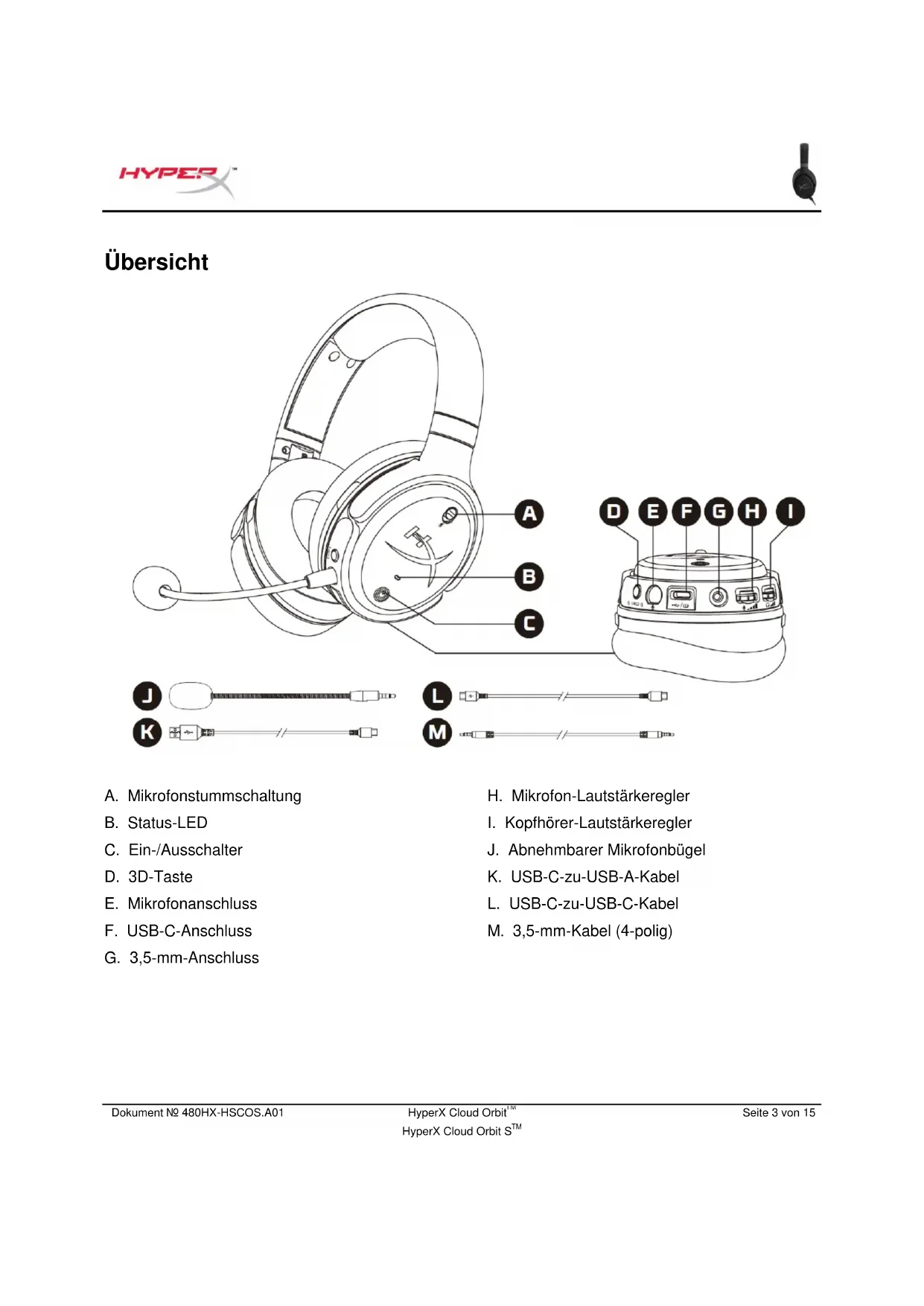 HYPERX™

Übersicht

A

B

C

D E F G H I

J

K

L

M

A. Mikrofonstummschaltung
B. Status-LED
C. Ein-/Ausschalter
D. 3D-Taste
E. Mikrofonanschluss
F. USB-C-Anschluss
G. 3,5-mm-Anschluss

H. Mikrofon-Lautstärkeregler
I. Kopfhörer-Lautstärkeregler
J. Abnehmbarer Mikrofonbügel
K. USB-C-zu-USB-A-Kabel
L. USB-C-zu-USB-C-Kabel
M. 3,5-mm-Kabel (4-polig)

Dokument № 480HX-HSCOS.A01

HyperX Cloud Orbit™
HyperX Cloud Orbit S™

Seite 3 von 15